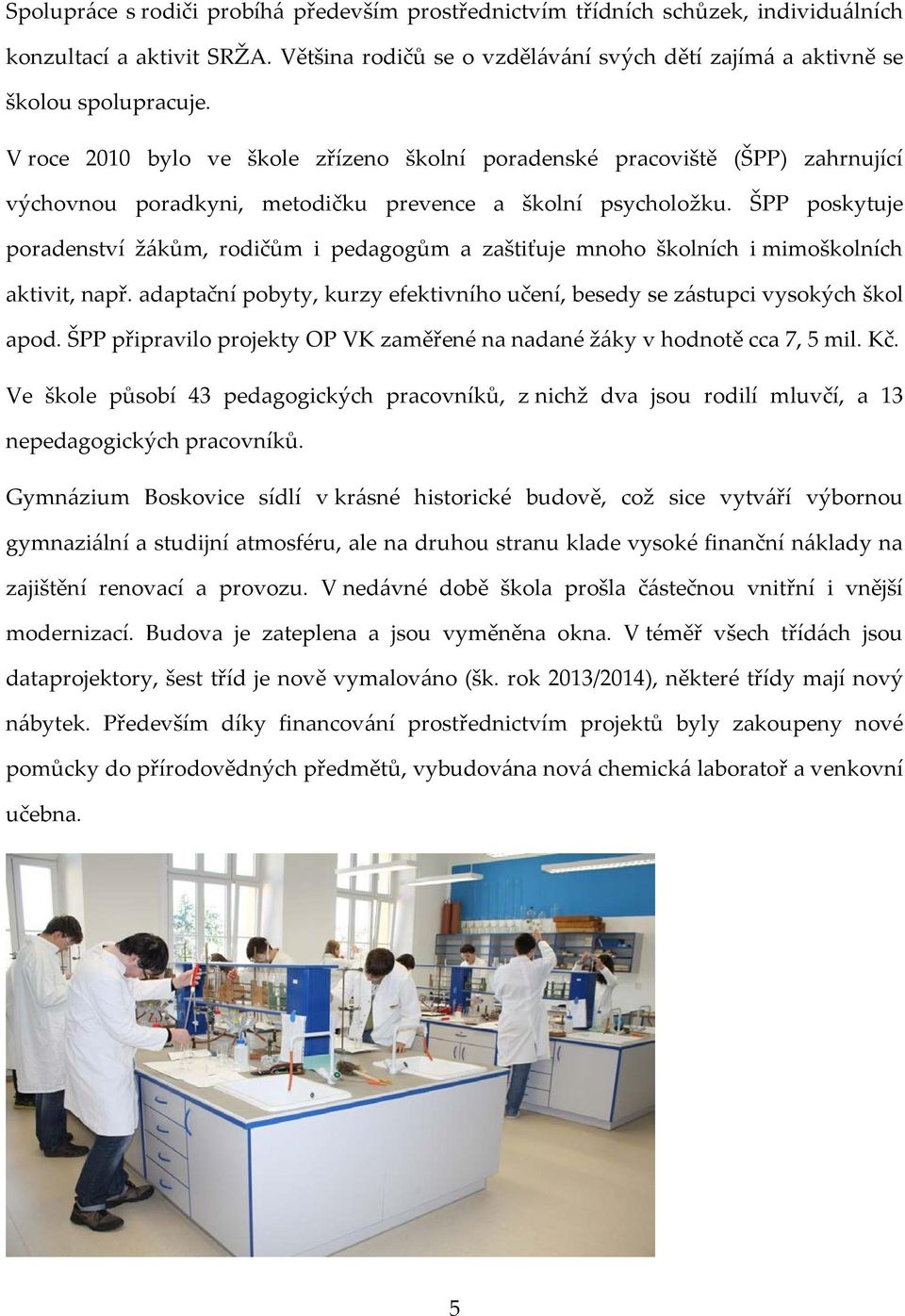 Spolupráce s rodiči probíhá především prostřednictvím třídních schůzek, individuálních konzultací a aktivit SRŽA. Většina rodičů se o vzdělávání svých dětí zajímá a aktivně se školou spolupracuje.

V roce 2010 bylo ve škole zřízeno školní poradenské pracoviště (ŠPP) zahrnující výchovnou poradkyni, metodičku prevence a školní psycholožku. ŠPP poskytuje poradenství žákům, rodičům i pedagogům a zaštiťuje mnoho školních i mimoškolních aktivit, např. adaptační pobyty, kurzy efektivního učení, besedy se zástupci vysokých škol apod. ŠPP připravilo projekty OP VK zaměřené na nadané žáky v hodnotě cca 7, 5 mil. Kč.

Ve škole působí 43 pedagogických pracovníků, z nichž dva jsou rodilí mluvčí, a 13 nepedagogických pracovníků.

Gymnázium Boskovice sídlí v krásné historické budově, což sice vytváří výbornou gymnaziální a studijní atmosféru, ale na druhou stranu klade vysoké finanční náklady na zajištění renovací a provozu. V nedávné době škola prošla částečnou vnitřní i vnější modernizací. Budova je zateplena a jsou vyměněna okna. V téměř všech třídách jsou dataprojektory, šest tříd je nově vymalováno (šk. rok 2013/2014), některé třídy mají nový nábytek. Především díky financování prostřednictvím projektů byly zakoupeny nové pomůcky do přírodovědných předmětů, vybudována nová chemická laboratoř a venkovní učebna.

5